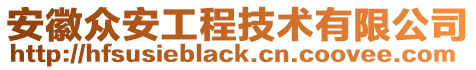 安徽众安工程技术有限公司
http://hfsusieblack.cn.coovee.com